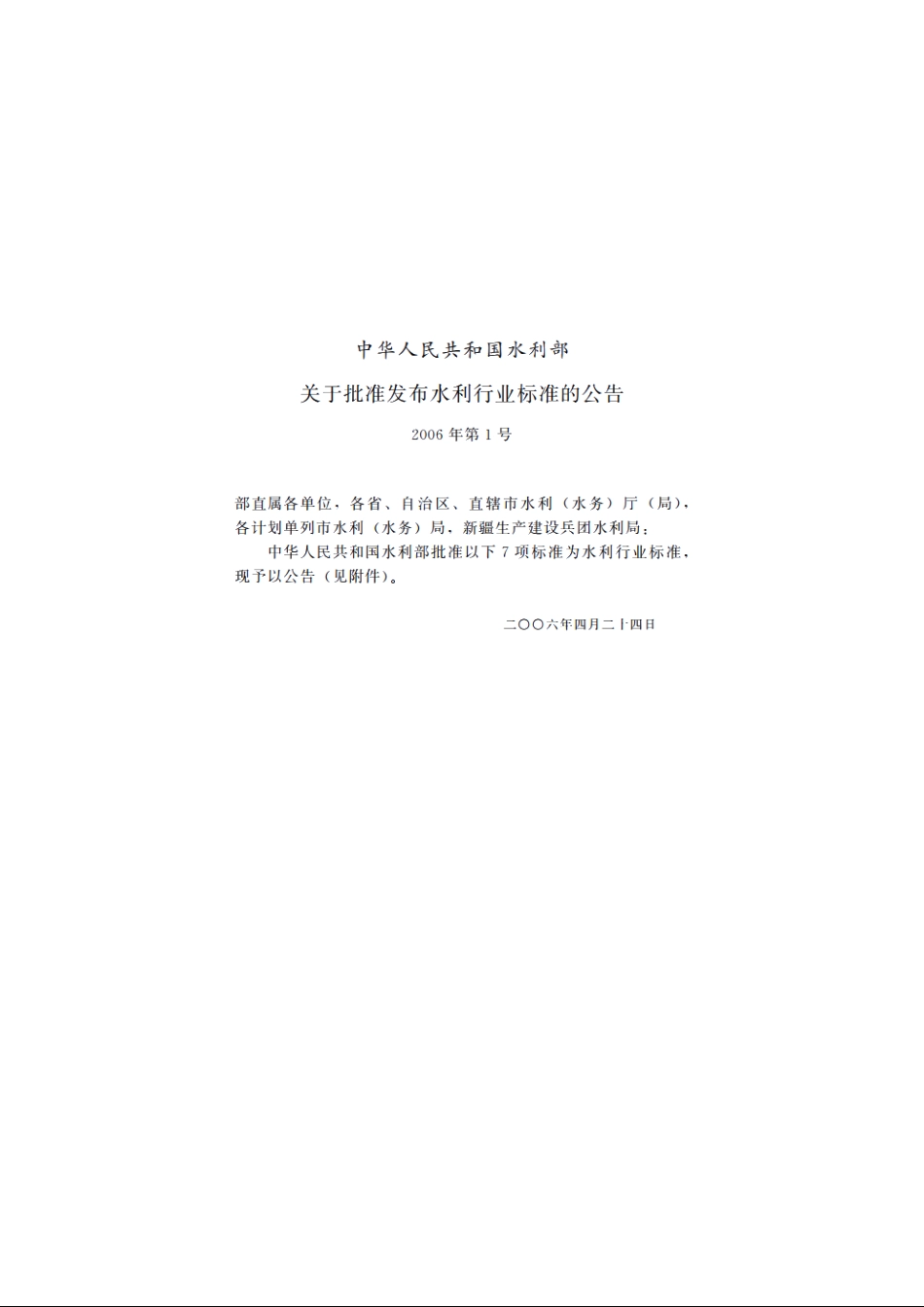 中华人民共和国水利部

关于批准发布水利行业标准的公告

2006 年第 1 号

部直属各单位，各省、自治区、直辖市水利（水务）厅（局），各计划单列市水利（水务）局，新疆生产建设兵团水利局：

中华人民共和国水利部批准以下 7 项标准为水利行业标准，现予以公告（见附件）。

二〇〇六年四月二十四日